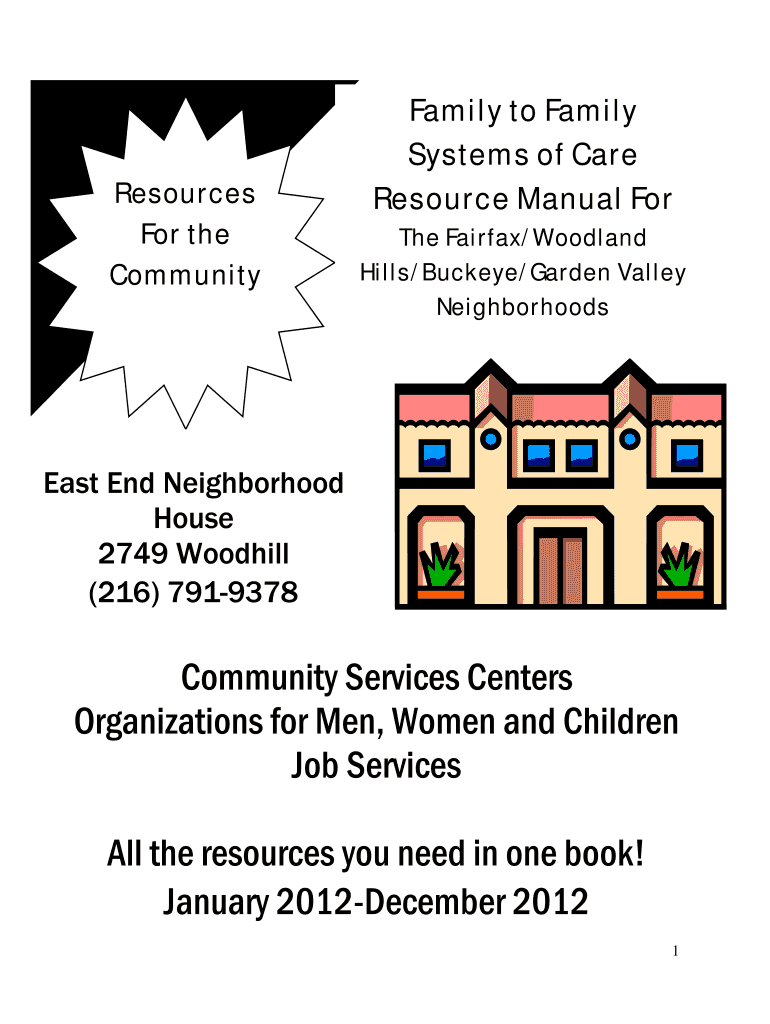 Resources For the Community

Family to Family Systems of Care Resource Manual For
The Fairfax/Woodland Hills/Buckeye/Garden Valley Neighborhoods

East End Neighborhood House
2749 Woodhill
(216) 791-9378

Community Services Centers
Organizations for Men, Women and Children
Job Services

All the resources you need in one book!
January 2012-December 2012

1